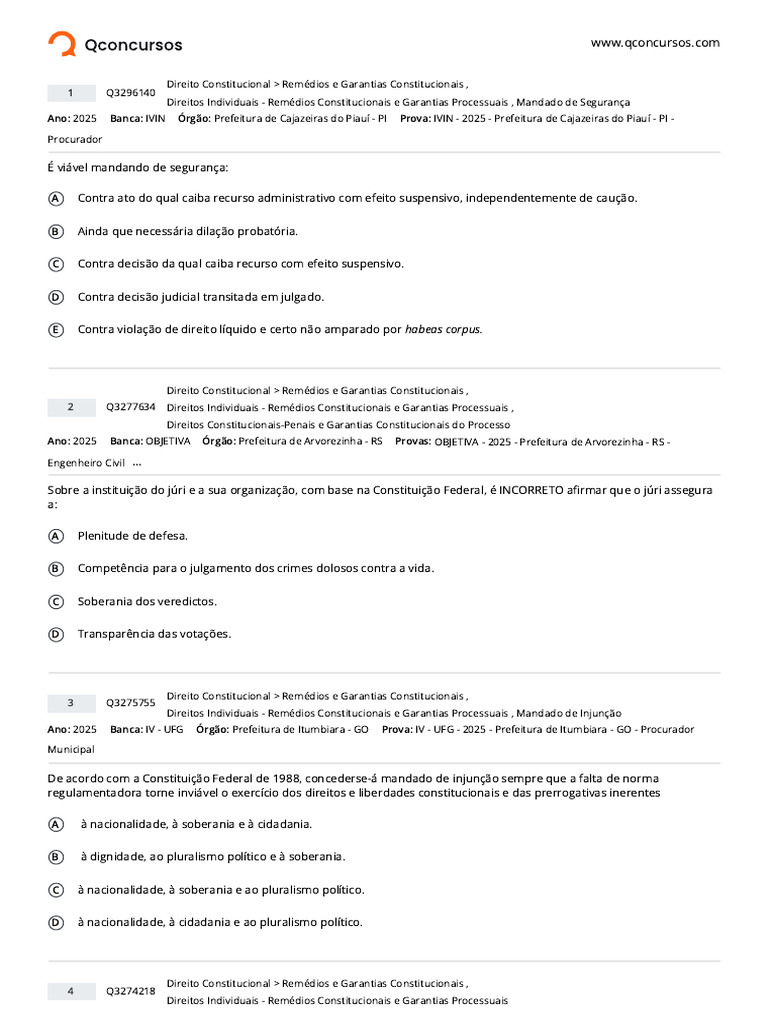 Qconcursos

www.qconcursos.com

1 Q3296140 Direito Constitucional > Remédios e Garantias Constitucionais , Direitos Individuais - Remédios Constitucionais e Garantias Processuais , Mandado de Segurança

Ano: 2025 Banca: IVIN Órgão: Prefeitura de Cajazeiras do Piauí - PI Prova: IVIN - 2025 - Prefeitura de Cajazeiras do Piauí - PI - Procurador

É viável mandando de segurança:

A Contra ato do qual caiba recurso administrativo com efeito suspensivo, independentemente de caução.

B Ainda que necessária dilação probatória.

C Contra decisão da qual caiba recurso com efeito suspensivo.

D Contra decisão judicial transitada em julgado.

E Contra violação de direito líquido e certo não amparado por habeas corpus.

2 Q3277634 Direito Constitucional > Remédios e Garantias Constitucionais , Direitos Individuais - Remédios Constitucionais e Garantias Processuais , Direitos Constitucionais-Penais e Garantias Constitucionais do Processo

Ano: 2025 Banca: OBJETIVA Órgão: Prefeitura de Arvorezinha - RS Provas: OBJETIVA - 2025 - Prefeitura de Arvorezinha - RS - Engenheiro Civil ...

Sobre a instituição do júri e a sua organização, com base na Constituição Federal, é INCORRETO afirmar que o júri assegura a:

A Plenitude de defesa.

B Competência para o julgamento dos crimes dolosos contra a vida.

C Soberania dos veredictos.

D Transparência das votações.

3 Q3275755 Direito Constitucional > Remédios e Garantias Constitucionais , Direitos Individuais - Remédios Constitucionais e Garantias Processuais , Mandado de Injunção

Ano: 2025 Banca: IV - UFG Órgão: Prefeitura de Itumbiara - GO Prova: IV - UFG - 2025 - Prefeitura de Itumbiara - GO - Procurador Municipal

De acordo com a Constituição Federal de 1988, concederse-á mandado de injunção sempre que a falta de norma regulamentadora torne inviável o exercício dos direitos e liberdades constitucionais e das prerrogativas inerentes

A à nacionalidade, à soberania e à cidadania.

B à dignidade, ao pluralismo político e à soberania.

C à nacionalidade, à soberania e ao pluralismo político.

D à nacionalidade, à cidadania e ao pluralismo político.

4 Q3274218 Direito Constitucional > Remédios e Garantias Constitucionais , Direitos Individuais - Remédios Constitucionais e Garantias Processuais